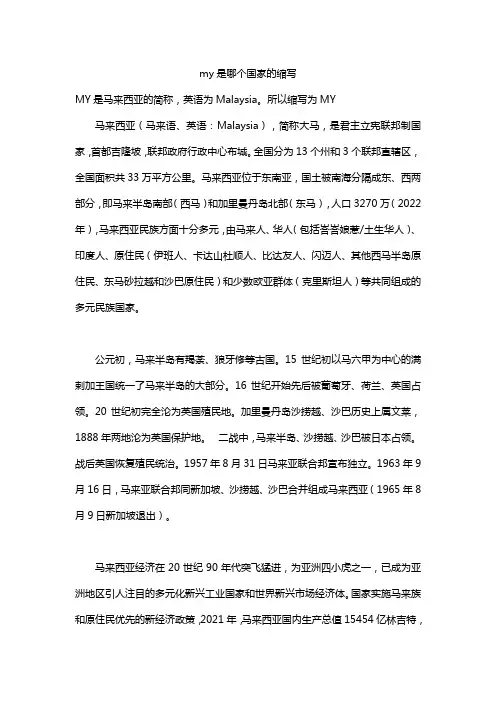 my 是哪个国家的缩写

MY 是马来西亚的简称，英语为 Malaysia。所以缩写为 MY

马来西亚（马来语、英语：Malaysia），简称大马，是君主立宪联邦制国家，首都吉隆坡，联邦政府行政中心布城。全国分为 13 个州和 3 个联邦直辖区，全国面积共 33 万平方公里。马来西亚位于东南亚，国土被南海分隔成东、西两部分，即马来半岛南部（西马）和加里曼丹岛北部（东马），人口 3270 万（2022 年），马来西亚民族方面十分多元，由马来人、华人（包括峇峇娘惹/土生华人）、印度人、原住民（伊班人、卡达山杜顺人、比达友人、闪迈人、其他西马半岛原住民、东马砂拉越和沙巴原住民）和少数欧亚群体（克里斯坦人）等共同组成的多元民族国家。

公元初，马来半岛有羯荼、狼牙修等古国。15 世纪初以马六甲为中心的满剌加王国统一了马来半岛的大部分。16 世纪开始先后被葡萄牙、荷兰、英国占领。20 世纪初完全沦为英国殖民地。加里曼丹岛沙捞越、沙巴历史上属文莱，1888 年两地沦为英国保护地。 二战中，马来半岛、沙捞越、沙巴被日本占领。战后英国恢复殖民统治。1957 年 8 月 31 日马来亚联合邦宣布独立。1963 年 9 月 16 日，马来亚联合邦同新加坡、沙捞越、沙巴合并组成马来西亚（1965 年 8 月 9 日新加坡退出）。

马来西亚经济在 20 世纪 90 年代突飞猛进，为亚洲四小虎之一，已成为亚洲地区引人注目的多元化新兴工业国家和世界新兴市场经济体。国家实施马来族和原住民优先的新经济政策，2021 年，马来西亚国内生产总值 15454 亿林吉特，